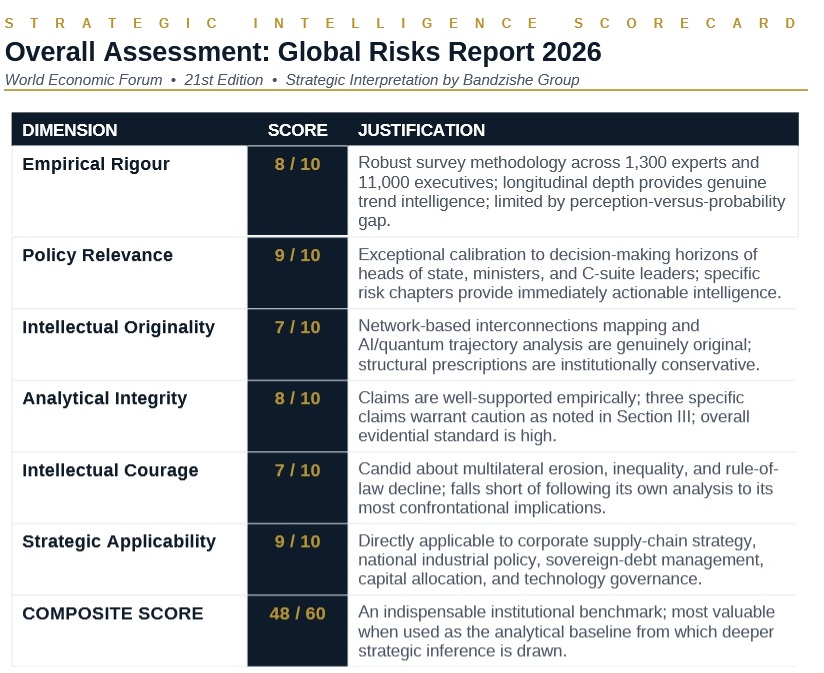 STRATEGIC INTELLIGENCE SCORECARD

Overall Assessment: Global Risks Report 2026

World Economic Forum • 21st Edition • Strategic Interpretation by Bandzishe Group

| DIMENSION | SCORE | JUSTIFICATION |
|---|---|---|
| Empirical Rigour | 8 / 10 | Robust survey methodology across 1,300 experts and 11,000 executives; longitudinal depth provides genuine trend intelligence; limited by perception-versus-probability gap. |
| Policy Relevance | 9 / 10 | Exceptional calibration to decision-making horizons of heads of state, ministers, and C-suite leaders; specific risk chapters provide immediately actionable intelligence. |
| Intellectual Originality | 7 / 10 | Network-based interconnections mapping and AI/quantum trajectory analysis are genuinely original; structural prescriptions are institutionally conservative. |
| Analytical Integrity | 8 / 10 | Claims are well-supported empirically; three specific claims warrant caution as noted in Section III; overall evidential standard is high. |
| Intellectual Courage | 7 / 10 | Candid about multilateral erosion, inequality, and rule-of-law decline; falls short of following its own analysis to its most confrontational implications. |
| Strategic Applicability | 9 / 10 | Directly applicable to corporate supply-chain strategy, national industrial policy, sovereign-debt management, capital allocation, and technology governance. |
| COMPOSITE SCORE | 48 / 60 | An indispensable institutional benchmark; most valuable when used as the analytical baseline from which deeper strategic inference is drawn. |